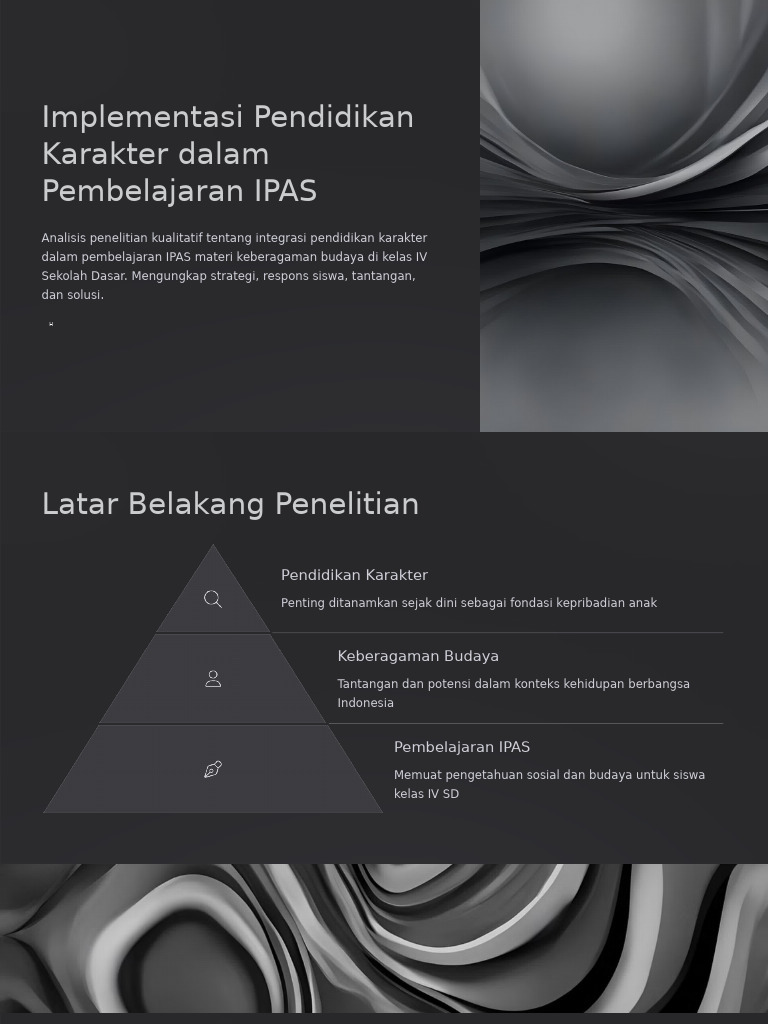 Implementasi Pendidikan Karakter dalam Pembelajaran IPAS

Analisis penelitian kualitatif tentang integrasi pendidikan karakter dalam pembelajaran IPAS materi keberagaman budaya di kelas IV Sekolah Dasar. Mengungkap strategi, respons siswa, tantangan, dan solusi.

Latar Belakang Penelitian

Pendidikan Karakter

Penting ditanamkan sejak dini sebagai fondasi kepribadian anak

Keberagaman Budaya

Tantangan dan potensi dalam konteks kehidupan berbangsa Indonesia

Pembelajaran IPAS

Memuat pengetahuan sosial dan budaya untuk siswa kelas IV SD